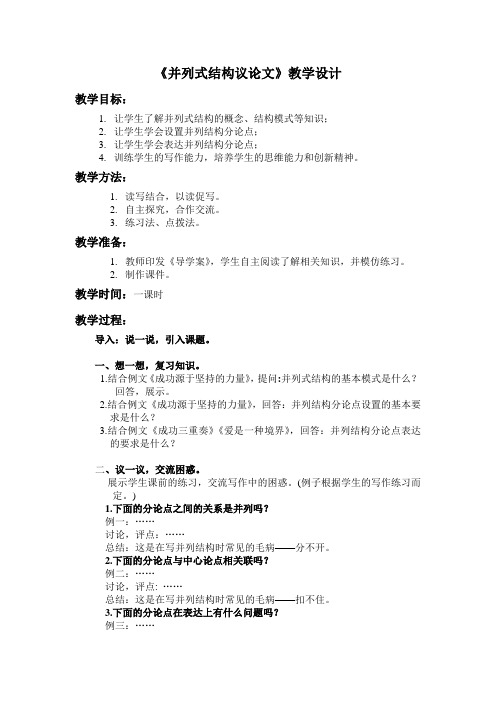 《并列式结构议论文》教学设计

教学目标：

1. 让学生了解并列式结构的概念、结构模式等知识；
2. 让学生学会设置并列结构分论点；
3. 让学生学会表达并列结构分论点；
4. 训练学生的写作能力，培养学生的思维能力和创新精神。

教学方法：

1. 读写结合，以读促写。
2. 自主探究，合作交流。
3. 练习法、点拨法。

教学准备：

1. 教师印发《导学案》，学生自主阅读了解相关知识，并模仿练习。
2. 制作课件。

教学时间：一课时

教学过程：

导入：说一说，引入课题。

一、想一想，复习知识。

1.结合例文《成功源于坚持的力量》，提问:并列式结构的基本模式是什么？回答，展示。

2.结合例文《成功源于坚持的力量》，回答：并列结构分论点设置的基本要求是什么？

3.结合例文《成功三重奏》《爱是一种境界》，回答：并列结构分论点表达的要求是什么？

二、议一议，交流困惑。

展示学生课前的练习，交流写作中的困惑。(例子根据学生的写作练习而定。)

1.下面的分论点之间的关系是并列吗？

例一：……

讨论，评点：……

总结：这是在写并列结构时常见的毛病——分不开。

2.下面的分论点与中心论点相关联吗？

例二：……

讨论，评点: ……

总结：这是在写并列结构时常见的毛病——扣不住。

3.下面的分论点在表达上有什么问题吗？

例三：……